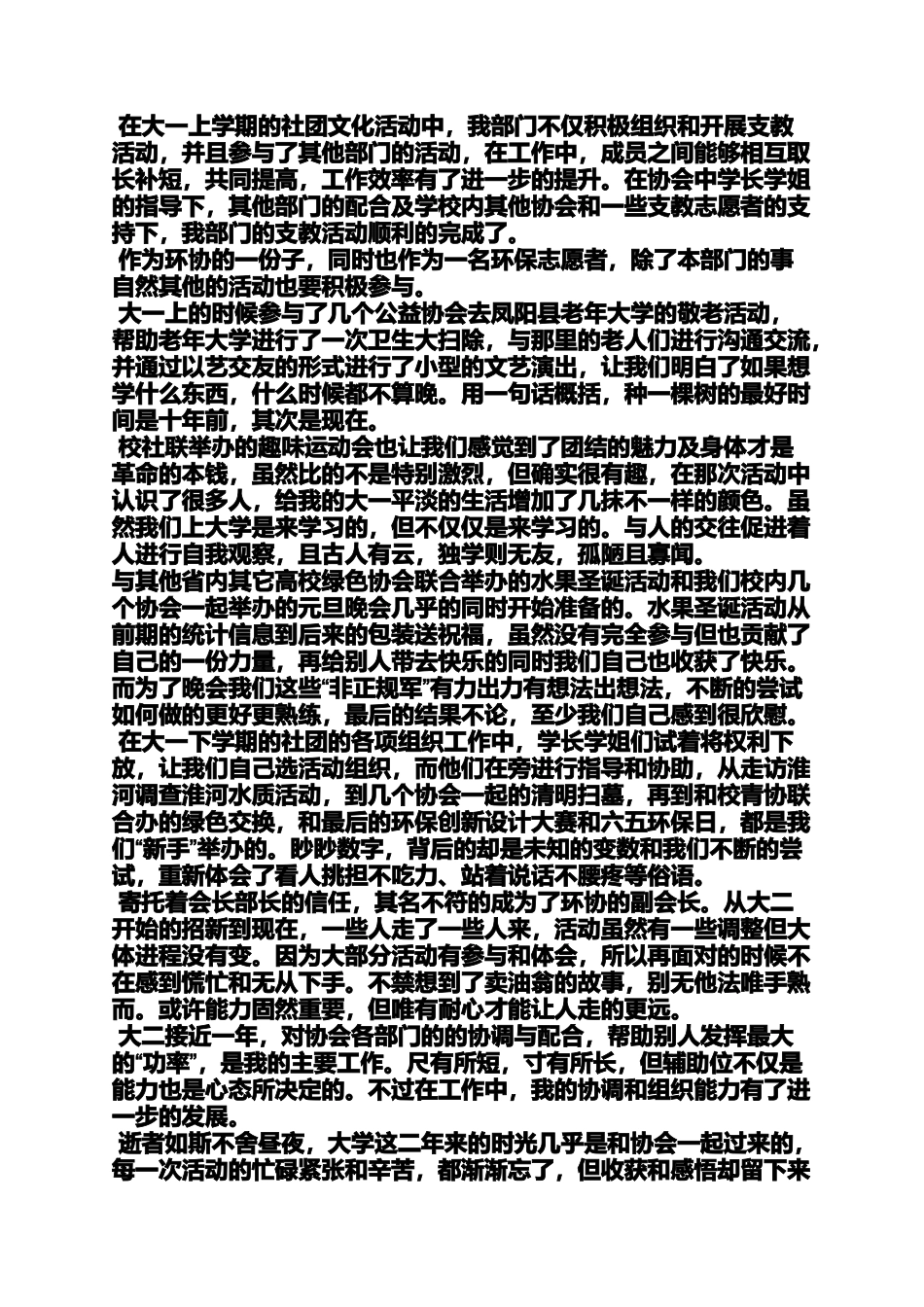 在大一上学期的社团文化活动中，我部门不仅积极组织和开展支教活动，并且参与了其他部门的活动，在工作中，成员之间能够相互取长补短，共同提高，工作效率有了进一步的提升。在协会中学长学姐的指导下，其他部门的配合及学校内其他协会和一些支教志愿者的支持下，我部门的支教活动顺利的完成了。

作为环协的一份子，同时也作为一名环保志愿者，除了本部门的事自然其他的活动也要积极参与。

大一上的时候参与了几个公益协会去凤阳县老年大学的敬老活动，帮助老年大学进行了一次卫生大扫除，与那里的老人们进行沟通交流，并通过以艺交友的形式进行了小型的文艺演出，让我们明白了如果想学什么东西，什么时候都不算晚。用一句话概括，种一棵树的最好时间是十年前，其次是现在。

校社联举办的趣味运动会也让我们感觉到了团结的魅力及身体才是革命的本钱，虽然比的不是特别激烈，但确实很有趣，在那次活动中认识了很多人，给我的大一平淡的生活增加了几抹不一样的颜色。虽然我们上大学是来学习的，但不仅仅是来学习的。与人的交往促进着人进行自我观察，且古人有云，独学则无友，孤陋且寡闻。

与其他省内其它高校绿色协会联合举办的水果圣诞活动和我们校内几个协会一起举办的元旦晚会几乎的同时开始准备的。水果圣诞活动从前期的统计信息到后来的包装送祝福，虽然没有完全参与但也贡献了自己的一份力量，再给别人带去快乐的同时我们自己也收获了快乐。而为了晚会我们这些“非正规军”有力出力有想法出想法，不断的尝试如何做的更好更熟练，最后的结果不论，至少我们自己感到很欣慰。

在大一下学期的社团的各项组织工作中，学长学姐们试着将权利下放，让我们自己选活动组织，而他们在旁进行指导和协助，从走访淮河调查淮河水质活动，到几个协会一起的清明扫墓，再到和校青协联合办的绿色交换，和最后的环保创新设计大赛和六五环保日，都是我们“新手”举办的。眇眇数字，背后的却是未知的变数和我们不断的尝试，重新体会了看人挑担不吃力、站着说话不腰疼等俗语。

寄托着会长部长的信任，其名不符的成为了环协的副会长。从大二开始的招新到现在，一些人走了一些人来，活动虽然有一些调整但大体进程没有变。因为大部分活动有参与和体会，所以再面对的时候不在感到慌忙和无从下手。不禁想到了卖油翁的故事，别无他法唯手熟而。或许能力固然重要，但唯有耐心才能让人走的更远。

大二接近一年，对协会各部门的的协调与配合，帮助别人发挥最大的“功率”，是我的主要工作。尺有所短，寸有所长，但辅助位不仅是能力也是心态所决定的。不过在工作中，我的协调和组织能力有了进一步的发展。

逝者如斯不舍昼夜，大学这二年来的时光几乎是和协会一起过来的，每一次活动的忙碌紧张和辛苦，都渐渐忘了，但收获和感悟却留下来